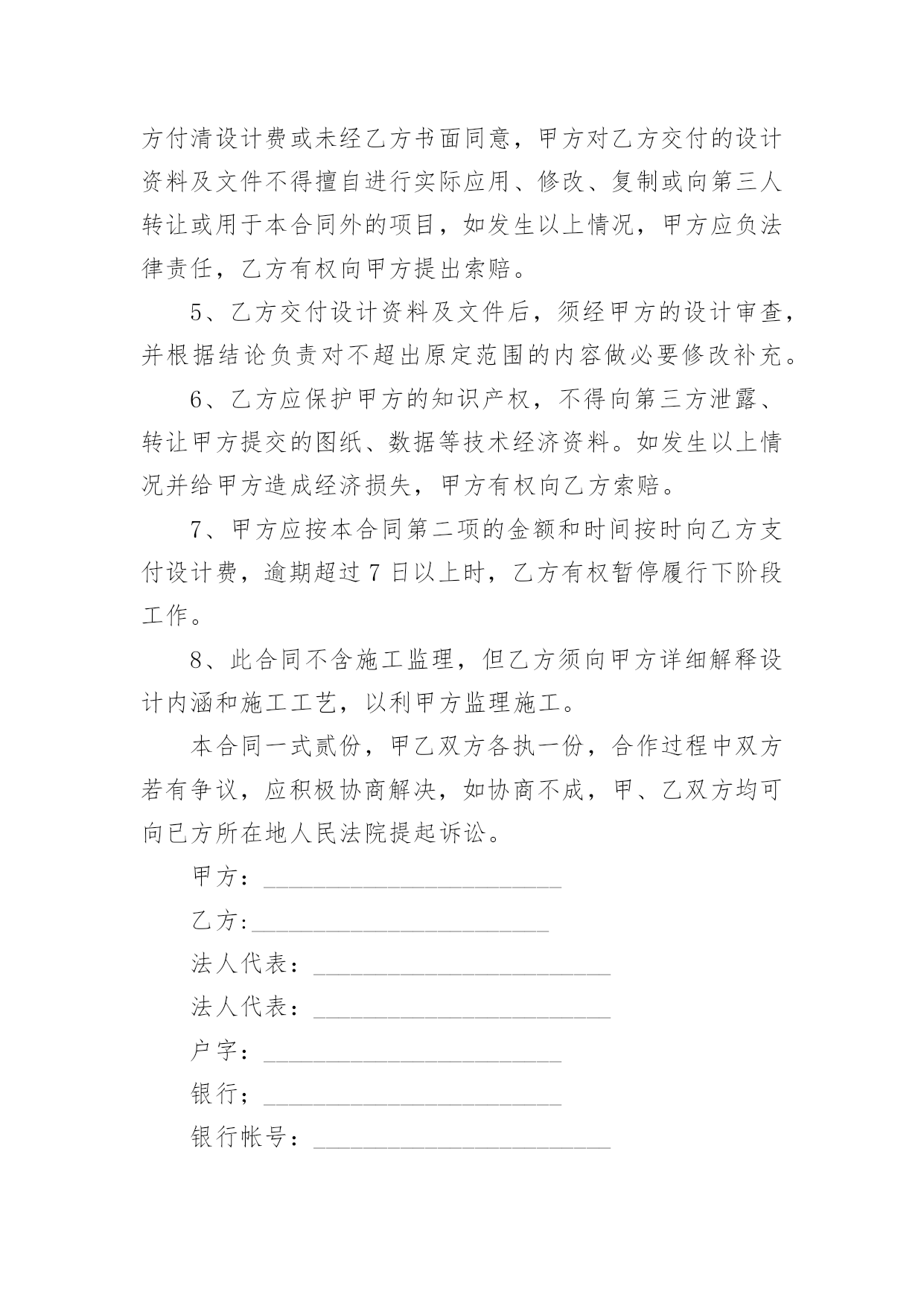 方付清设计费或未经乙方书面同意，甲方对乙方交付的设计资料及文件不得擅自进行实际应用、修改、复制或向第三人转让或用于本合同外的项目，如发生以上情况，甲方应负法律责任，乙方有权向甲方提出索赔。

5、乙方交付设计资料及文件后，须经甲方的设计审查，并根据结论负责对不超出原定范围的内容做必要修改补充。

6、乙方应保护甲方的知识产权，不得向第三方泄露、转让甲方提交的图纸、数据等技术经济资料。如发生以上情况并给甲方造成经济损失，甲方有权向乙方索赔。

7、甲方应按本合同第二项的金额和时间按时向乙方支付设计费，逾期超过 7 日以上时，乙方有权暂停履行下阶段工作。

8、此合同不含施工监理，但乙方须向甲方详细解释设计内涵和施工工艺，以利甲方监理施工。

本合同一式贰份，甲乙双方各执一份，合作过程中双方若有争议，应积极协商解决，如协商不成，甲、乙双方均可向已方所在地人民法院提起诉讼。

甲方：________________________

乙方:________________________

法人代表：________________________

法人代表：________________________

户字：________________________

银行；________________________

银行帐号：________________________